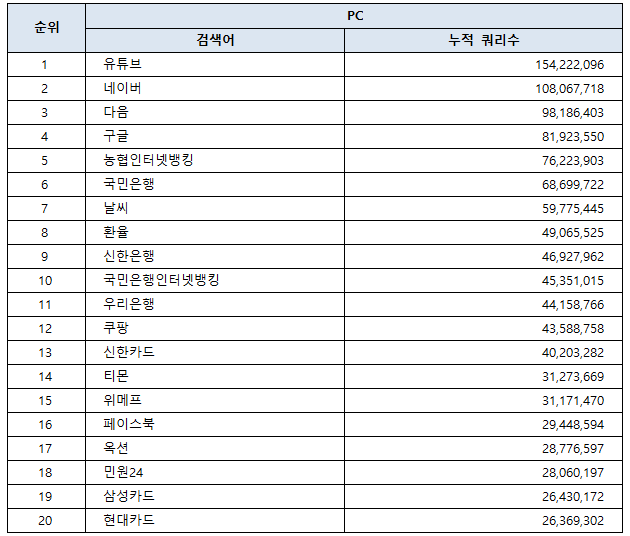 | 순위 | PC | |
|---|---|---|
| | 검색어 | 누적 쿼리수 |
| 1 | 유튜브 | 154,222,096 |
| 2 | 네이버 | 108,067,718 |
| 3 | 다음 | 98,186,403 |
| 4 | 구글 | 81,923,550 |
| 5 | 농협인터넷뱅킹 | 76,223,903 |
| 6 | 국민은행 | 68,699,722 |
| 7 | 날씨 | 59,775,445 |
| 8 | 환율 | 49,065,525 |
| 9 | 신한은행 | 46,927,962 |
| 10 | 국민은행인터넷뱅킹 | 45,351,015 |
| 11 | 우리은행 | 44,158,766 |
| 12 | 쿠팡 | 43,588,758 |
| 13 | 신한카드 | 40,203,282 |
| 14 | 티몬 | 31,273,669 |
| 15 | 위메프 | 31,171,470 |
| 16 | 페이스북 | 29,448,594 |
| 17 | 옥션 | 28,776,597 |
| 18 | 민원24 | 28,060,197 |
| 19 | 삼성카드 | 26,430,172 |
| 20 | 현대카드 | 26,369,302 |